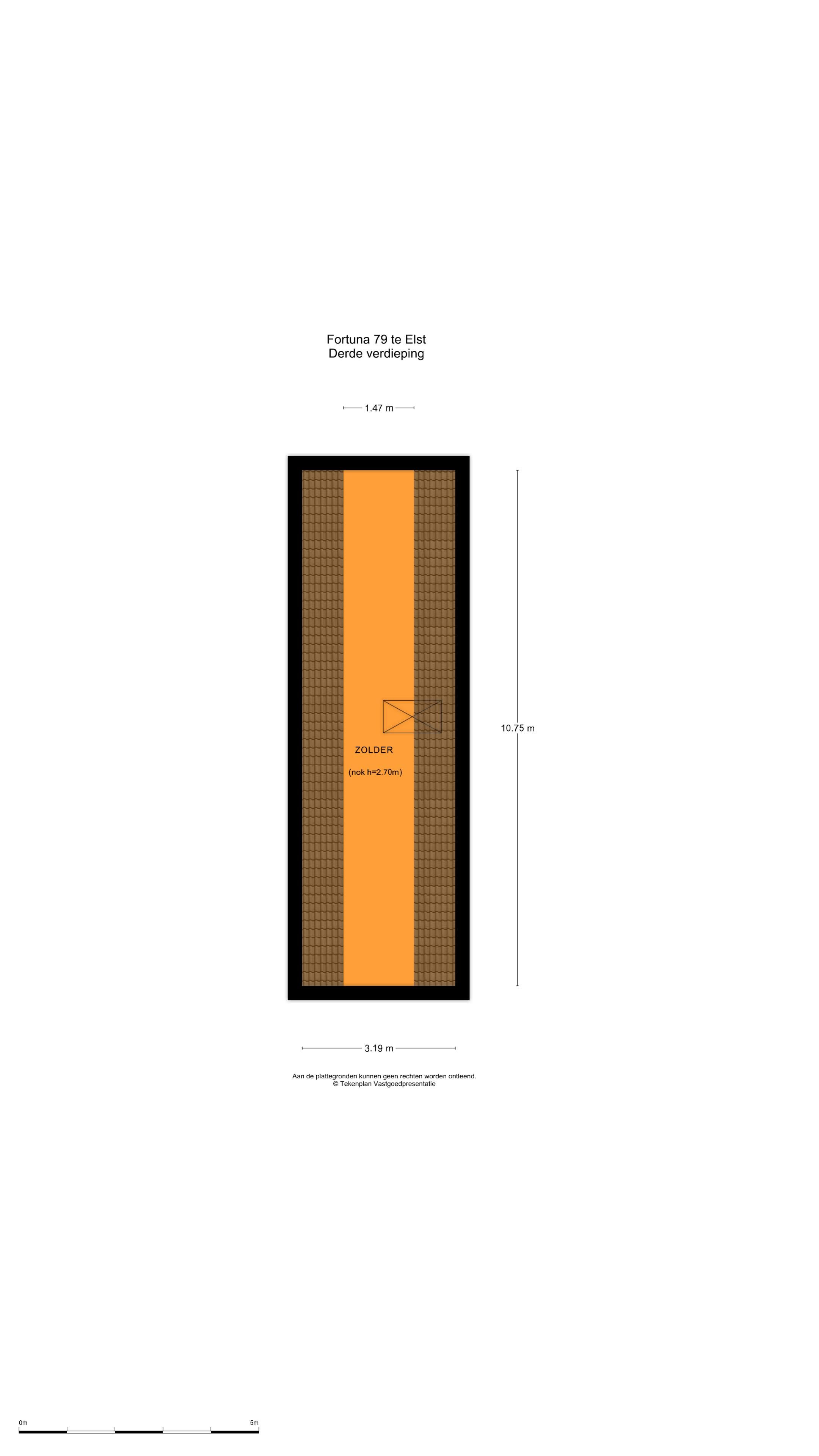 Fortuna 79 te Elst
Derde verdieping

1.47 m

10.75 m

ZOLDER

(nok h=2.70m)

3.19 m

Aan de plattegronden kunnen geen rechten worden ontleend.
© Tekenplan Vastgoedpresentatie

0m

5m